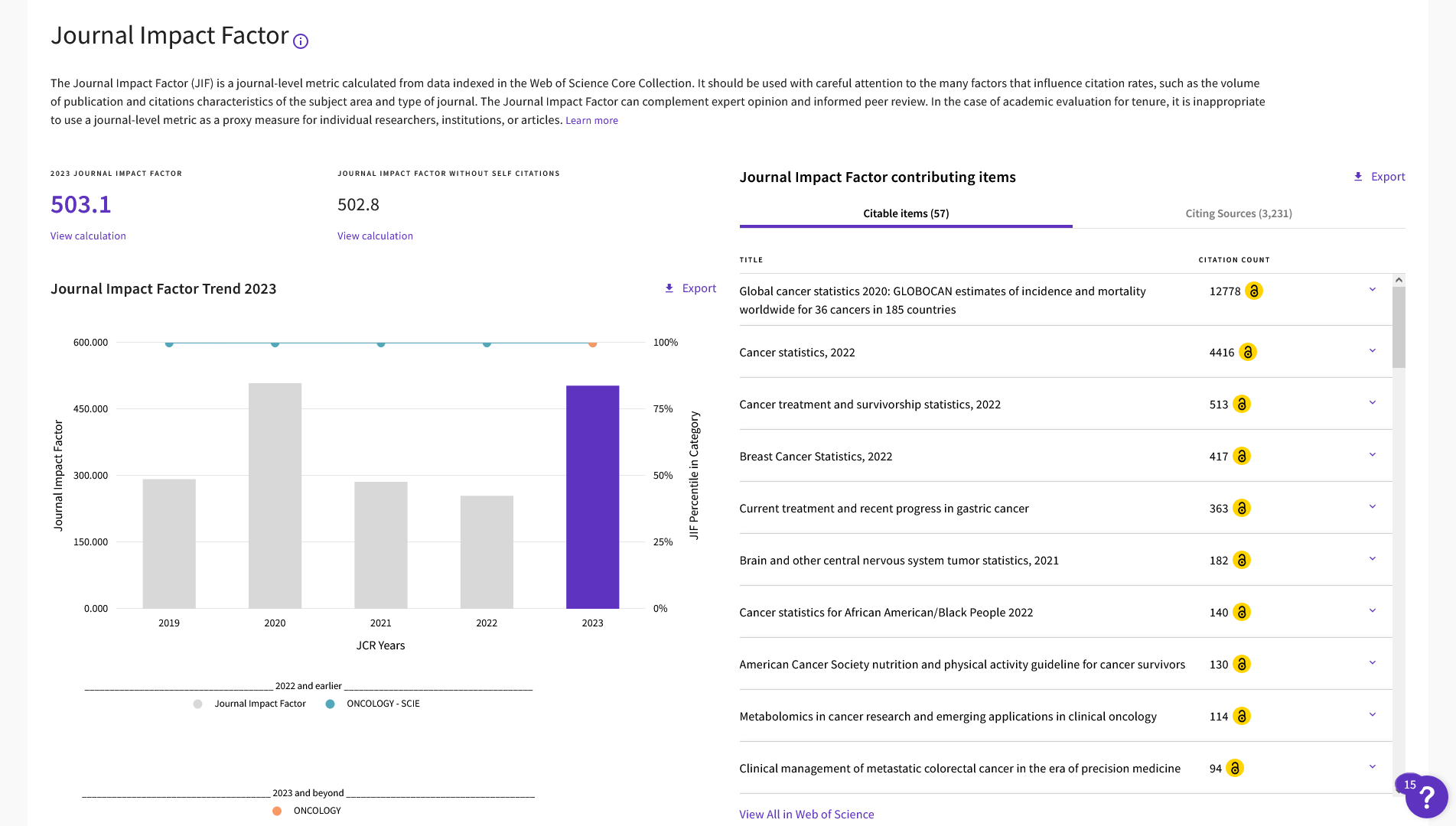 Journal Impact Factor

The Journal Impact Factor (JIF) is a journal-level metric calculated from data indexed in the Web of Science Core Collection. It should be used with careful attention to the many factors that influence citation rates, such as the volume of publication and citations characteristics of the subject area and type of journal. The Journal Impact Factor can complement expert opinion and informed peer review. In the case of academic evaluation for tenure, it is inappropriate to use a journal-level metric as a proxy measure for individual researchers, institutions, or articles. Learn more

2023 JOURNAL IMPACT FACTOR
503.1
View calculation

JOURNAL IMPACT FACTOR WITHOUT SELF CITATIONS
502.8
View calculation

Journal Impact Factor Trend 2023
Export

600.000
450.000
300.000
150.000
0.000
Journal Impact Factor
100%
75%
50%
25%
0%
JIF Percentile in Category
2019
2020
2021
2022
2023
JCR Years

2022 and earlier
Journal Impact Factor
ONCOLOGY - SCIE

2023 and beyond
ONCOLOGY

Journal Impact Factor contributing items
Export

Citable items (57)
Citing Sources (3,231)

| TITLE | CITATION COUNT |
|---|---|
| Global cancer statistics 2020: GLOBOCAN estimates of incidence and mortality worldwide for 36 cancers in 185 countries | 12778 |
| Cancer statistics, 2022 | 4416 |
| Cancer treatment and survivorship statistics, 2022 | 513 |
| Breast Cancer Statistics, 2022 | 417 |
| Current treatment and recent progress in gastric cancer | 363 |
| Brain and other central nervous system tumor statistics, 2021 | 182 |
| Cancer statistics for African American/Black People 2022 | 140 |
| American Cancer Society nutrition and physical activity guideline for cancer survivors | 130 |
| Metabolomics in cancer research and emerging applications in clinical oncology | 114 |
| Clinical management of metastatic colorectal cancer in the era of precision medicine | 94 |

View All in Web of Science

15
?